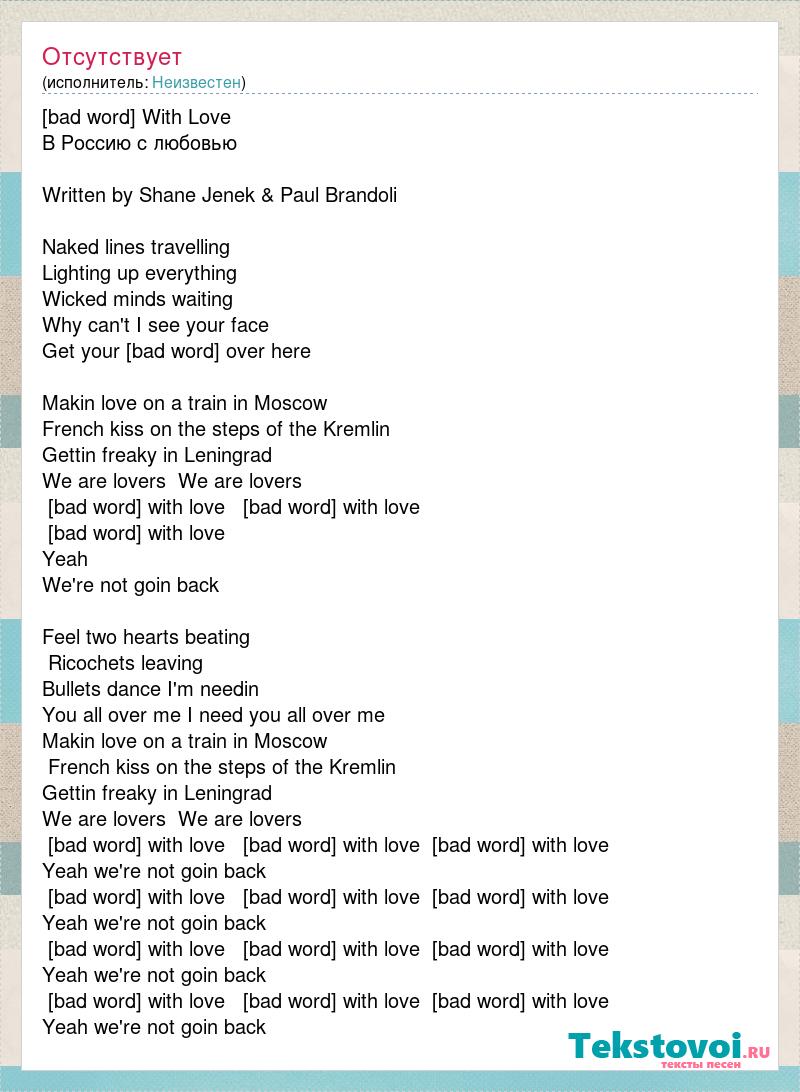 Отсутствует
(исполнитель: Неизвестен)

[bad word] With Love
В Россию с любовью

Written by Shane Jenek & Paul Brandoli

Naked lines travelling
Lighting up everything
Wicked minds waiting
Why can't I see your face
Get your [bad word] over here

Makin love on a train in Moscow
French kiss on the steps of the Kremlin
Gettin freaky in Leningrad
We are lovers We are lovers
[bad word] with love [bad word] with love
[bad word] with love
Yeah
We're not goin back

Feel two hearts beating
Ricochets leaving
Bullets dance I'm needin
You all over me I need you all over me
Makin love on a train in Moscow
French kiss on the steps of the Kremlin
Gettin freaky in Leningrad
We are lovers We are lovers
[bad word] with love [bad word] with love [bad word] with love
Yeah we're not goin back
[bad word] with love [bad word] with love [bad word] with love
Yeah we're not goin back
[bad word] with love [bad word] with love [bad word] with love
Yeah we're not goin back
[bad word] with love [bad word] with love [bad word] with love
Yeah we're not goin back

Tekstovoi.ru
тексты песен